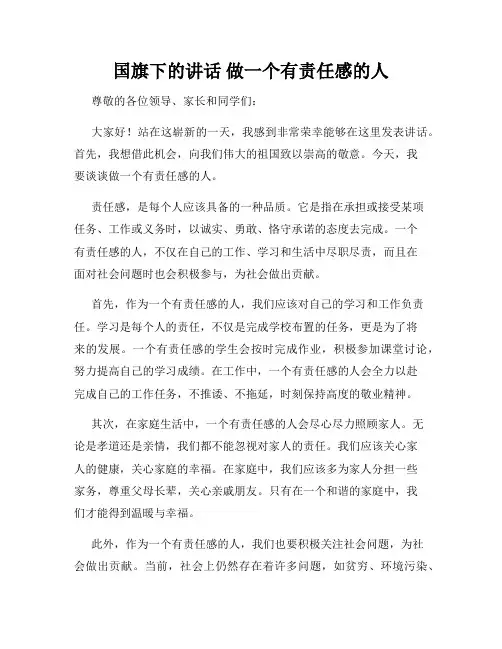 国旗下的讲话 做一个有责任感的人

尊敬的各位领导、家长和同学们：

大家好！站在这崭新的一天，我感到非常荣幸能够在这里发表讲话。首先，我想借此机会，向我们伟大的祖国致以崇高的敬意。今天，我要谈谈做一个有责任感的人。

责任感，是每个人应该具备的一种品质。它是指在承担或接受某项任务、工作或义务时，以诚实、勇敢、恪守承诺的态度去完成。一个有责任感的人，不仅在自己的工作、学习和生活中尽职尽责，而且在面对社会问题时也会积极参与，为社会做出贡献。

首先，作为一个有责任感的人，我们应该对自己的学习和工作负责任。学习是每个人的责任，不仅是完成学校布置的任务，更是为了将来的发展。一个有责任感的学生会按时完成作业，积极参加课堂讨论，努力提高自己的学习成绩。在工作中，一个有责任感的人会全力以赴完成自己的工作任务，不推诿、不拖延，时刻保持高度的敬业精神。

其次，在家庭生活中，一个有责任感的人会尽心尽力照顾家人。无论是孝道还是亲情，我们都不能忽视对家人的责任。我们应该关心家人的健康，关心家庭的幸福。在家庭中，我们应该多为家人分担一些家务，尊重父母长辈，关心亲戚朋友。只有在一个和谐的家庭中，我们才能得到温暖与幸福。

此外，作为一个有责任感的人，我们也要积极关注社会问题，为社会做出贡献。当前，社会上仍然存在着许多问题，如贫穷、环境污染、